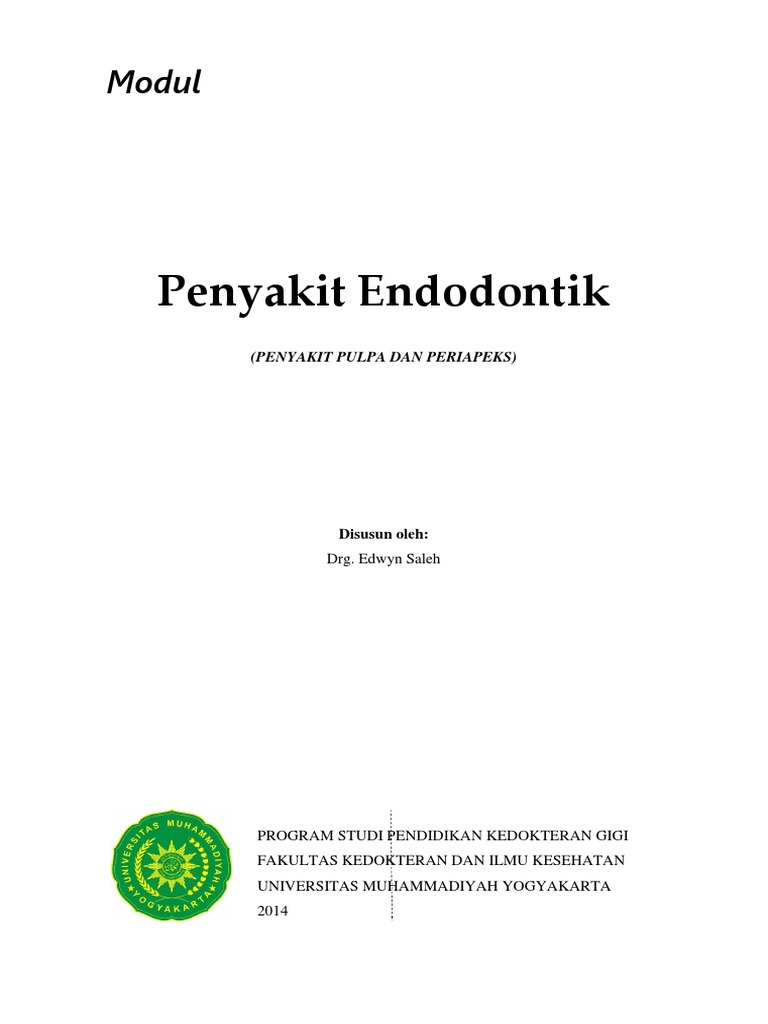 Modul

Penyakit Endodontik

(PENYAKIT PULPA DAN PERIAPEKS)

Disusun oleh:
Drg. Edwyn Saleh

UNIVERSITAS MUHAMMADIYAH
YOGYAKARTA

PROGRAM STUDI PENDIDIKAN KEDOKTERAN GIGI
FAKULTAS KEDOKTERAN DAN ILMU KESEHATAN
UNIVERSITAS MUHAMMADIYAH YOGYAKARTA
2014